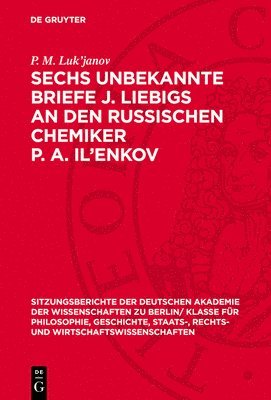 DE GRUYTER

P. M. Luk'janov

SECHS UNBEKANNTE BRIEFE J. LIEBIGS AN DEN RUSSISCHEN CHEMIKER P. A. IL'ENKOV

SITZUNGSBERICHTE DER DEUTSCHEN AKADEMIE DER WISSENSCHAFTEN ZU BERLIN/ KLASSE FÜR PHILOSOPHIE, GESCHICHTE, STAATS-, RECHTS- UND WIRTSCHAFTSWISSENSCHAFTEN

DE G